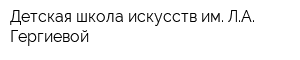 Детская школа искусств им. Л.А. Гергиевой